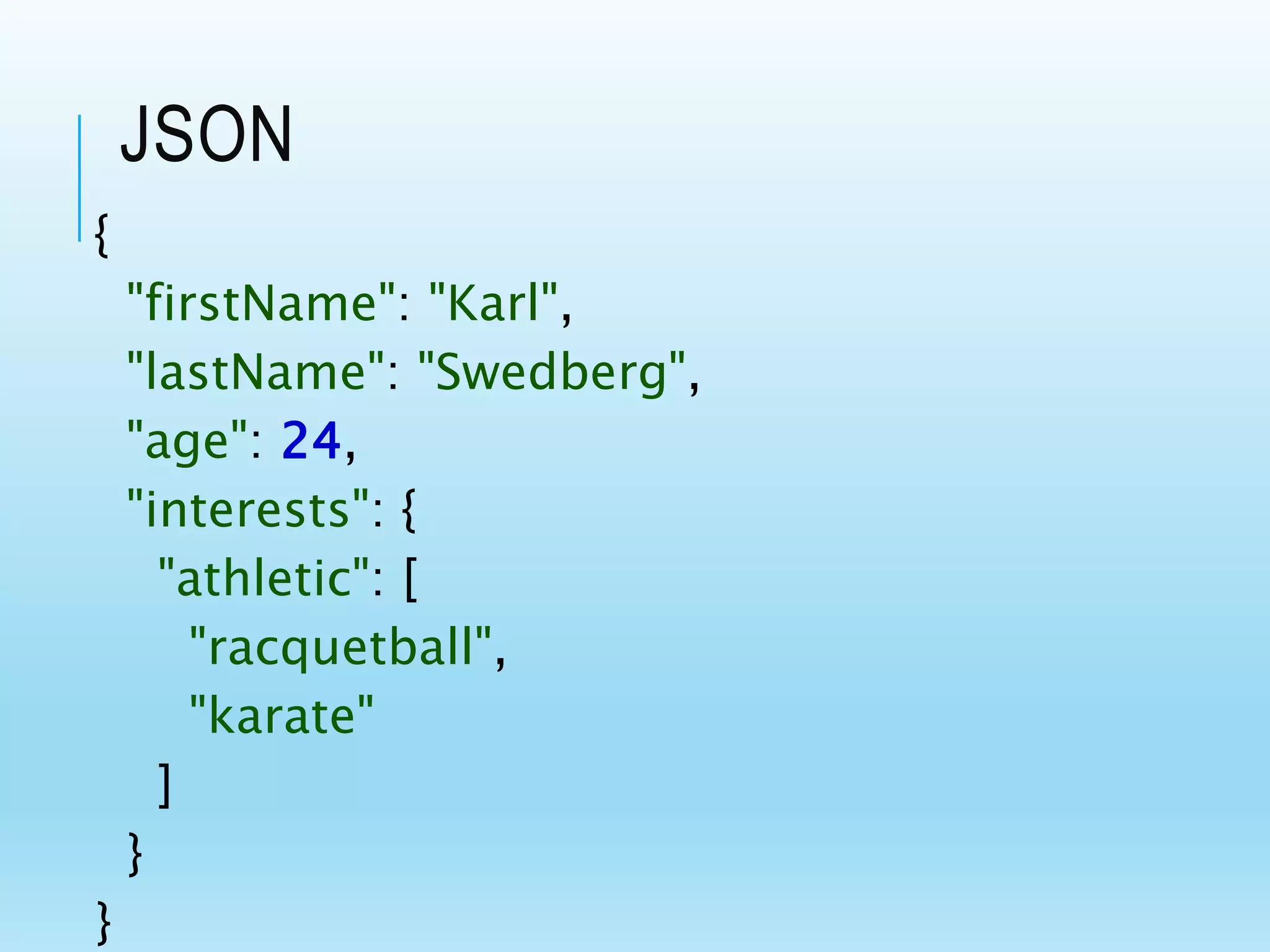 JSON

{
  "firstName": "Karl",
  "lastName": "Swedberg",
  "age": 24,
  "interests": {
    "athletic": [
      "racquetball",
      "karate"
    ]
  }
}